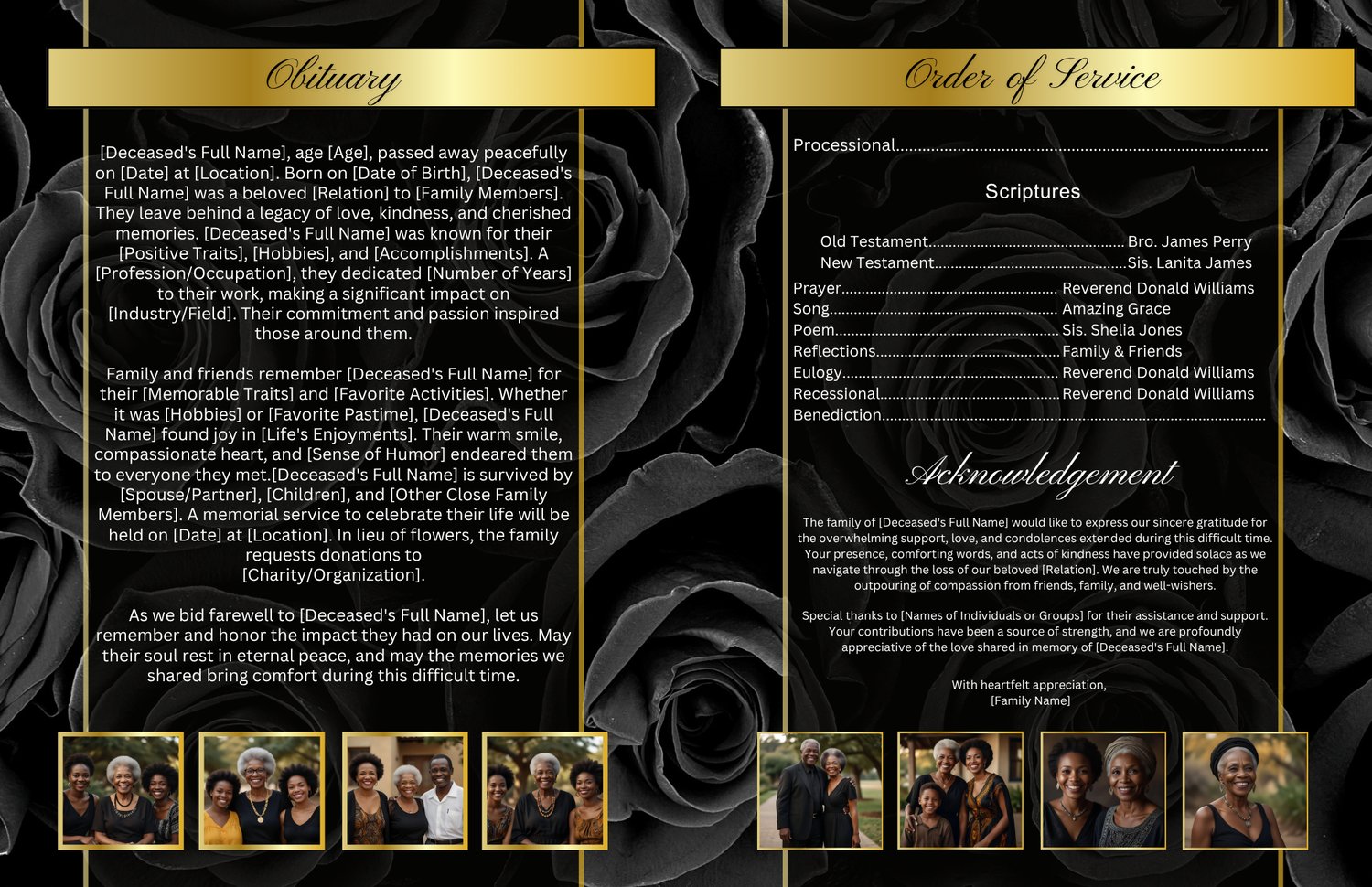 Obituary

[Deceased's Full Name], age [Age], passed away peacefully on [Date] at [Location]. Born on [Date of Birth], [Deceased's Full Name] was a beloved [Relation] to [Family Members]. They leave behind a legacy of love, kindness, and cherished memories. [Deceased's Full Name] was known for their [Positive Traits], [Hobbies], and [Accomplishments]. A [Profession/Occupation], they dedicated [Number of Years] to their work, making a significant impact on [Industry/Field]. Their commitment and passion inspired those around them.

Family and friends remember [Deceased's Full Name] for their [Memorable Traits] and [Favorite Activities]. Whether it was [Hobbies] or [Favorite Pastime], [Deceased's Full Name] found joy in [Life's Enjoyments]. Their warm smile, compassionate heart, and [Sense of Humor] endeared them to everyone they met.[Deceased's Full Name] is survived by [Spouse/Partner], [Children], and [Other Close Family Members]. A memorial service to celebrate their life will be held on [Date] at [Location]. In lieu of flowers, the family requests donations to [Charity/Organization].

As we bid farewell to [Deceased's Full Name], let us remember and honor the impact they had on our lives. May their soul rest in eternal peace, and may the memories we shared bring comfort during this difficult time.

Order of Service

Processional

Scriptures

Old Testament Bro. James Perry
New Testament Sis. Lanita James

Prayer Reverend Donald Williams
Song Amazing Grace
Poem Sis. Shelia Jones
Reflections Family & Friends
Eulogy Reverend Donald Williams
Recessional Reverend Donald Williams
Benediction

Acknowledgement

The family of [Deceased's Full Name] would like to express our sincere gratitude for the overwhelming support, love, and condolences extended during this difficult time. Your presence, comforting words, and acts of kindness have provided solace as we navigate through the loss of our beloved [Relation]. We are truly touched by the outpouring of compassion from friends, family, and well-wishers.

Special thanks to [Names of Individuals or Groups] for their assistance and support. Your contributions have been a source of strength, and we are profoundly appreciative of the love shared in memory of [Deceased's Full Name].

With heartfelt appreciation,
[Family Name]